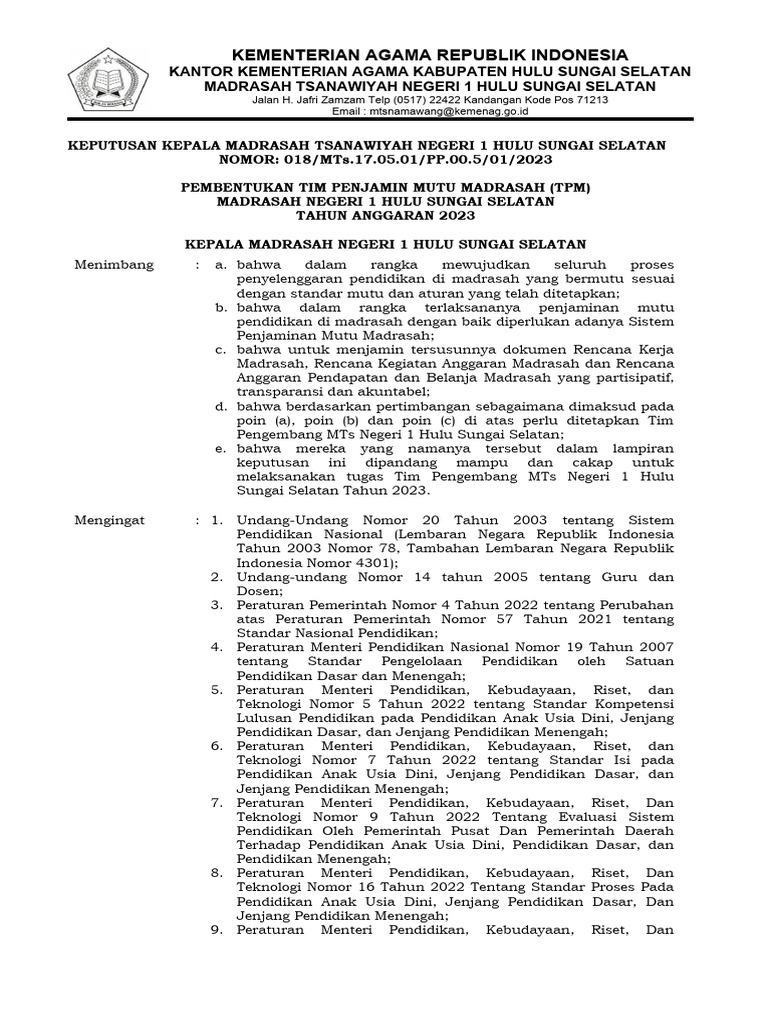 KEMENTERIAN AGAMA REPUBLIK INDONESIA
KANTOR KEMENTERIAN AGAMA KABUPATEN HULU SUNGAI SELATAN
MADRASAH TSANAWIYAH NEGERI 1 HULU SUNGAI SELATAN
Jalan H. Jafri Zamzam Telp (0517) 22422 Kandangan Kode Pos 71213
Email : mtsnamawang@kemenag.go.id

KEPUTUSAN KEPALA MADRASAH TSANAWIYAH NEGERI 1 HULU SUNGAI SELATAN
NOMOR: 018/MTs.17.05.01/PP.00.5/01/2023

PEMBENTUKAN TIM PENJAMIN MUTU MADRASAH (TPM)
MADRASAH NEGERI 1 HULU SUNGAI SELATAN
TAHUN ANGGARAN 2023

KEPALA MADRASAH NEGERI 1 HULU SUNGAI SELATAN

Menimbang : a. bahwa dalam rangka mewujudkan seluruh proses penyelenggaran pendidikan di madrasah yang bermutu sesuai dengan standar mutu dan aturan yang telah ditetapkan;
b. bahwa dalam rangka terlaksananya penjaminan mutu pendidikan di madrasah dengan baik diperlukan adanya Sistem Penjaminan Mutu Madrasah;
c. bahwa untuk menjamin tersusunnya dokumen Rencana Kerja Madrasah, Rencana Kegiatan Anggaran Madrasah dan Rencana Anggaran Pendapatan dan Belanja Madrasah yang partisipatif, transparansi dan akuntabel;
d. bahwa berdasarkan pertimbangan sebagaimana dimaksud pada poin (a), poin (b) dan poin (c) di atas perlu ditetapkan Tim Pengembang MTs Negeri 1 Hulu Sungai Selatan;
e. bahwa mereka yang namanya tersebut dalam lampiran keputusan ini dipandang mampu dan cakap untuk melaksanakan tugas Tim Pengembang MTs Negeri 1 Hulu Sungai Selatan Tahun 2023.

Mengingat : 1. Undang-Undang Nomor 20 Tahun 2003 tentang Sistem Pendidikan Nasional (Lembaran Negara Republik Indonesia Tahun 2003 Nomor 78, Tambahan Lembaran Negara Republik Indonesia Nomor 4301);
2. Undang-undang Nomor 14 tahun 2005 tentang Guru dan Dosen;
3. Peraturan Pemerintah Nomor 4 Tahun 2022 tentang Perubahan atas Peraturan Pemerintah Nomor 57 Tahun 2021 tentang Standar Nasional Pendidikan;
4. Peraturan Menteri Pendidikan Nasional Nomor 19 Tahun 2007 tentang Standar Pengelolaan Pendidikan oleh Satuan Pendidikan Dasar dan Menengah;
5. Peraturan Menteri Pendidikan, Kebudayaan, Riset, dan Teknologi Nomor 5 Tahun 2022 tentang Standar Kompetensi Lulusan Pendidikan pada Pendidikan Anak Usia Dini, Jenjang Pendidikan Dasar, dan Jenjang Pendidikan Menengah;
6. Peraturan Menteri Pendidikan, Kebudayaan, Riset, dan Teknologi Nomor 7 Tahun 2022 tentang Standar Isi pada Pendidikan Anak Usia Dini, Jenjang Pendidikan Dasar, dan Jenjang Pendidikan Menengah;
7. Peraturan Menteri Pendidikan, Kebudayaan, Riset, Dan Teknologi Nomor 9 Tahun 2022 Tentang Evaluasi Sistem Pendidikan Oleh Pemerintah Pusat Dan Pemerintah Daerah Terhadap Pendidikan Anak Usia Dini, Pendidikan Dasar, dan Pendidikan Menengah;
8. Peraturan Menteri Pendidikan, Kebudayaan, Riset, Dan Teknologi Nomor 16 Tahun 2022 Tentang Standar Proses Pada Pendidikan Anak Usia Dini, Jenjang Pendidikan Dasar, Dan Jenjang Pendidikan Menengah;
9. Peraturan Menteri Pendidikan, Kebudayaan, Riset, Dan